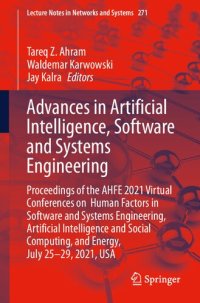 Lecture Notes in Networks and Systems 271

Tareq Z. Ahram
Waldemar Karwowski
Jay Kalra Editors

Advances in Artificial Intelligence, Software and Systems Engineering

Proceedings of the AHFE 2021 Virtual Conferences on Human Factors in Software and Systems Engineering, Artificial Intelligence and Social Computing, and Energy, July 25–29, 2021, USA

Springer